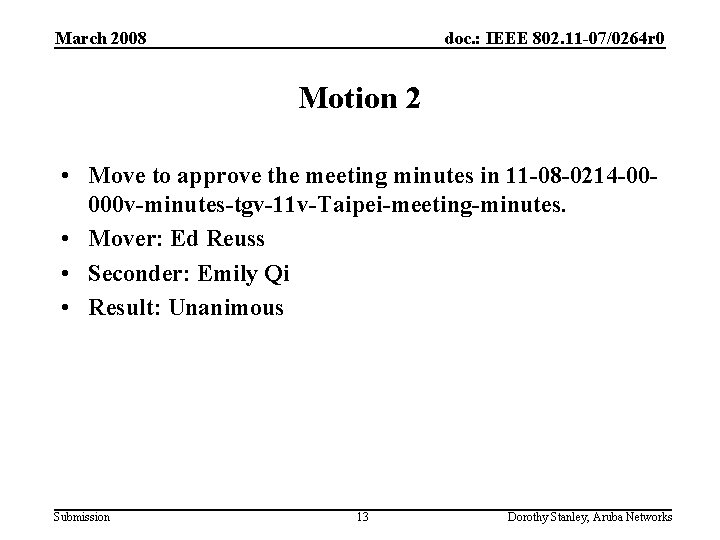 March 2008

doc.: IEEE 802.11-07/0264r0

Motion 2

• Move to approve the meeting minutes in 11-08-0214-00-000v-minutes-tgv-11v-Taipei-meeting-minutes.
• Mover: Ed Reuss
• Seconder: Emily Qi
• Result: Unanimous

Submission

13

Dorothy Stanley, Aruba Networks